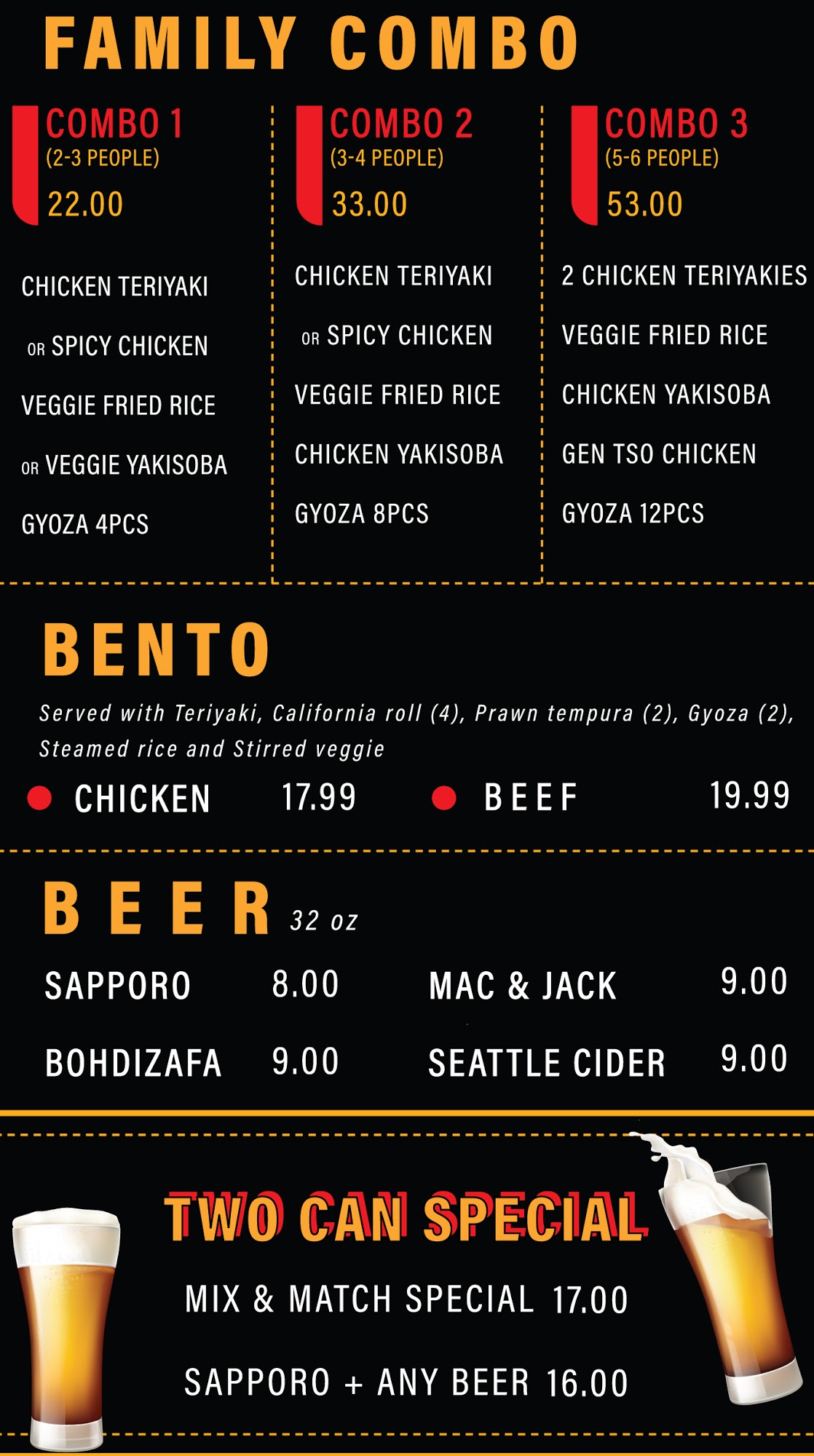 FAMILY COMBO

COMBO 1
(2-3 PEOPLE)
22.00

CHICKEN TERIYAKI
OR SPICY CHICKEN
VEGGIE FRIED RICE
OR VEGGIE YAKISOBA
GYOZA 4PCS

COMBO 2
(3-4 PEOPLE)
33.00

CHICKEN TERIYAKI
OR SPICY CHICKEN
VEGGIE FRIED RICE
CHICKEN YAKISOBA
GYOZA 8PCS

COMBO 3
(5-6 PEOPLE)
53.00

2 CHICKEN TERIYAKIES
VEGGIE FRIED RICE
CHICKEN YAKISOBA
GEN TSO CHICKEN
GYOZA 12PCS

BENTO

Served with Teriyaki, California roll (4), Prawn tempura (2), Gyoza (2), Steamed rice and Stirred veggie

CHICKEN 17.99
BEEF 19.99

BEER 32 oz

SAPPORO 8.00
BOHDIZAFA 9.00
MAC & JACK 9.00
SEATTLE CIDER 9.00

TWO CAN SPECIAL

MIX & MATCH SPECIAL 17.00

SAPPORO + ANY BEER 16.00